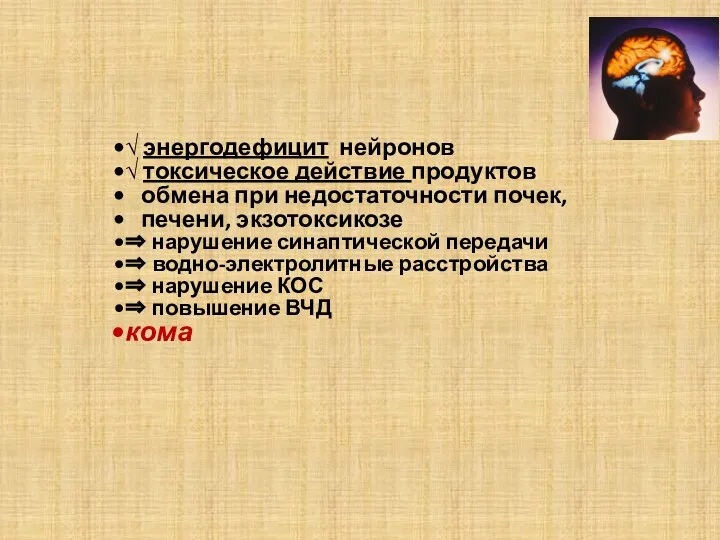 •√ энергодефицит нейронов
•√ токсическое действие продуктов
• обмена при недостаточности почек,
• печени, экзотоксикозе
•⇒ нарушение синаптической передачи
•⇒ водно-электролитные расстройства
•⇒ нарушение КОС
•⇒ повышение ВЧД
•кома